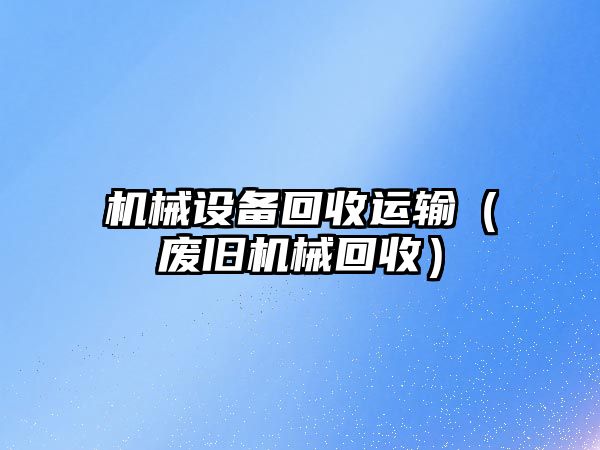 机械设备回收运输（废旧机械回收）